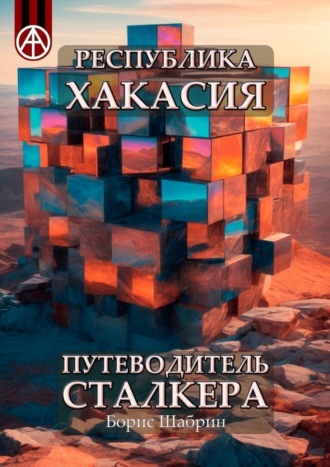 РЕСПУБЛИКА ХАКАСИЯ

ПУТЕВОДИТЕЛЬ СТАЛКЕРА

Борис Шабрин